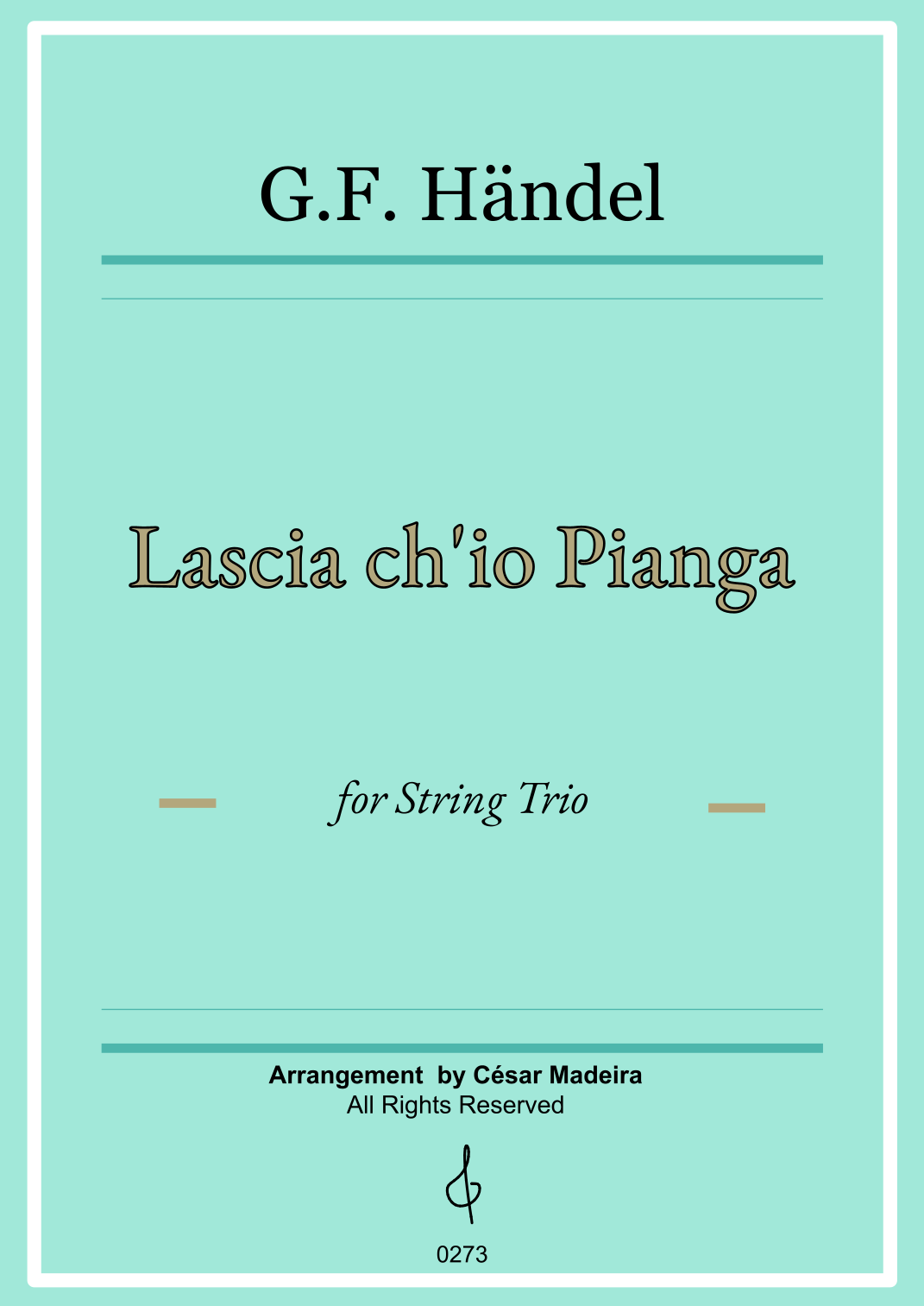 G.F. Händel

Lascia ch'io Pianga

for String Trio

Arrangement by César Madeira
All Rights Reserved

0273